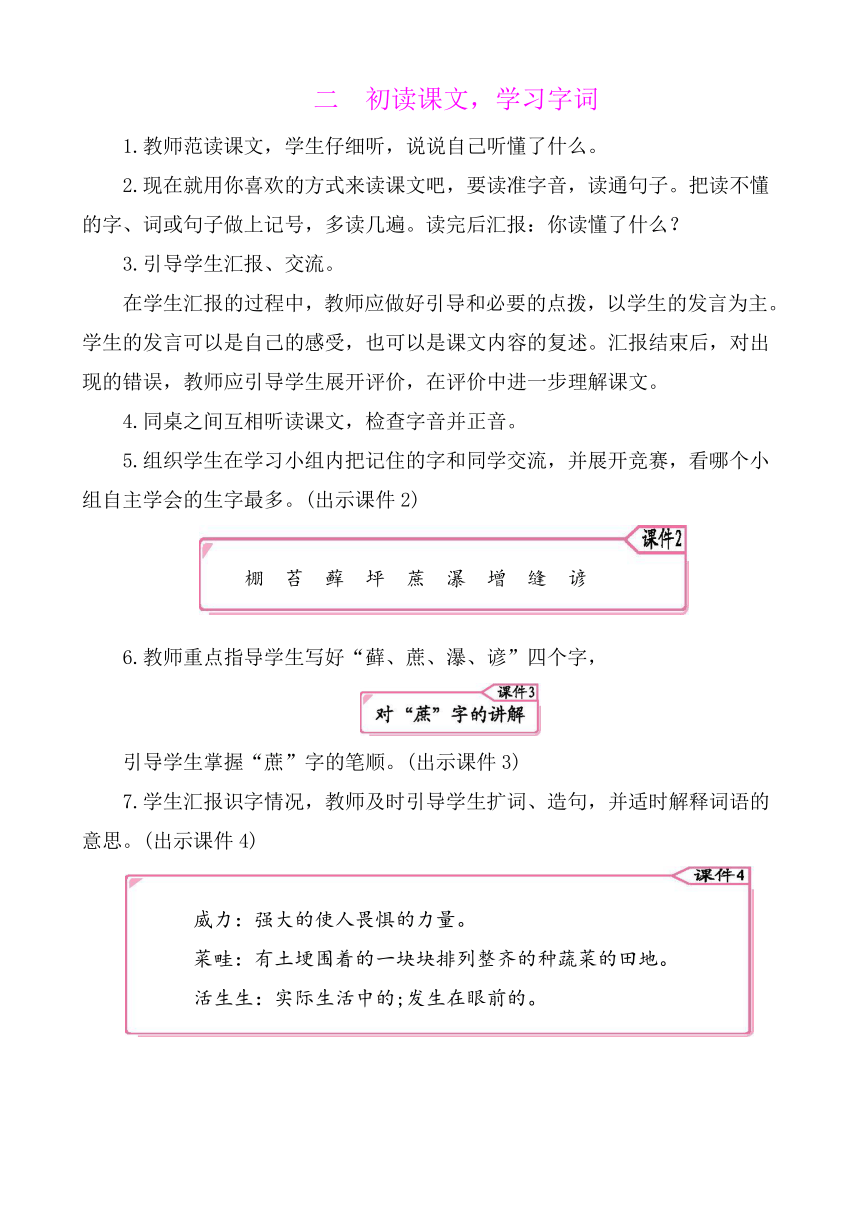 二　初读课文，学习字词

1.教师范读课文，学生仔细听，说说自己听懂了什么。

2.现在就用你喜欢的方式来读课文吧，要读准字音，读通句子。把读不懂的字、词或句子做上记号，多读几遍。读完后汇报：你读懂了什么？

3.引导学生汇报、交流。

在学生汇报的过程中，教师应做好引导和必要的点拨，以学生的发言为主。学生的发言可以是自己的感受，也可以是课文内容的复述。汇报结束后，对出现的错误，教师应引导学生展开评价，在评价中进一步理解课文。

4.同桌之间互相听读课文，检查字音并正音。

5.组织学生在学习小组内把记住的字和同学交流，并展开竞赛，看哪个小组自主学会的生字最多。(出示课件 2)

课件2

棚　苔　藓　坪　蔗　瀑　增　缝　谚

6.教师重点指导学生写好“藓、蔗、瀑、谚”四个字，

课件3

对“蔗”字的讲解

引导学生掌握“蔗”字的笔顺。(出示课件 3)

7.学生汇报识字情况，教师及时引导学生扩词、造句，并适时解释词语的意思。(出示课件 4)

课件4

威力：强大的使人畏惧的力量。

菜畦：有土埂围着的一块块排列整齐的种蔬菜的田地。

活生生：实际生活中的;发生在眼前的。